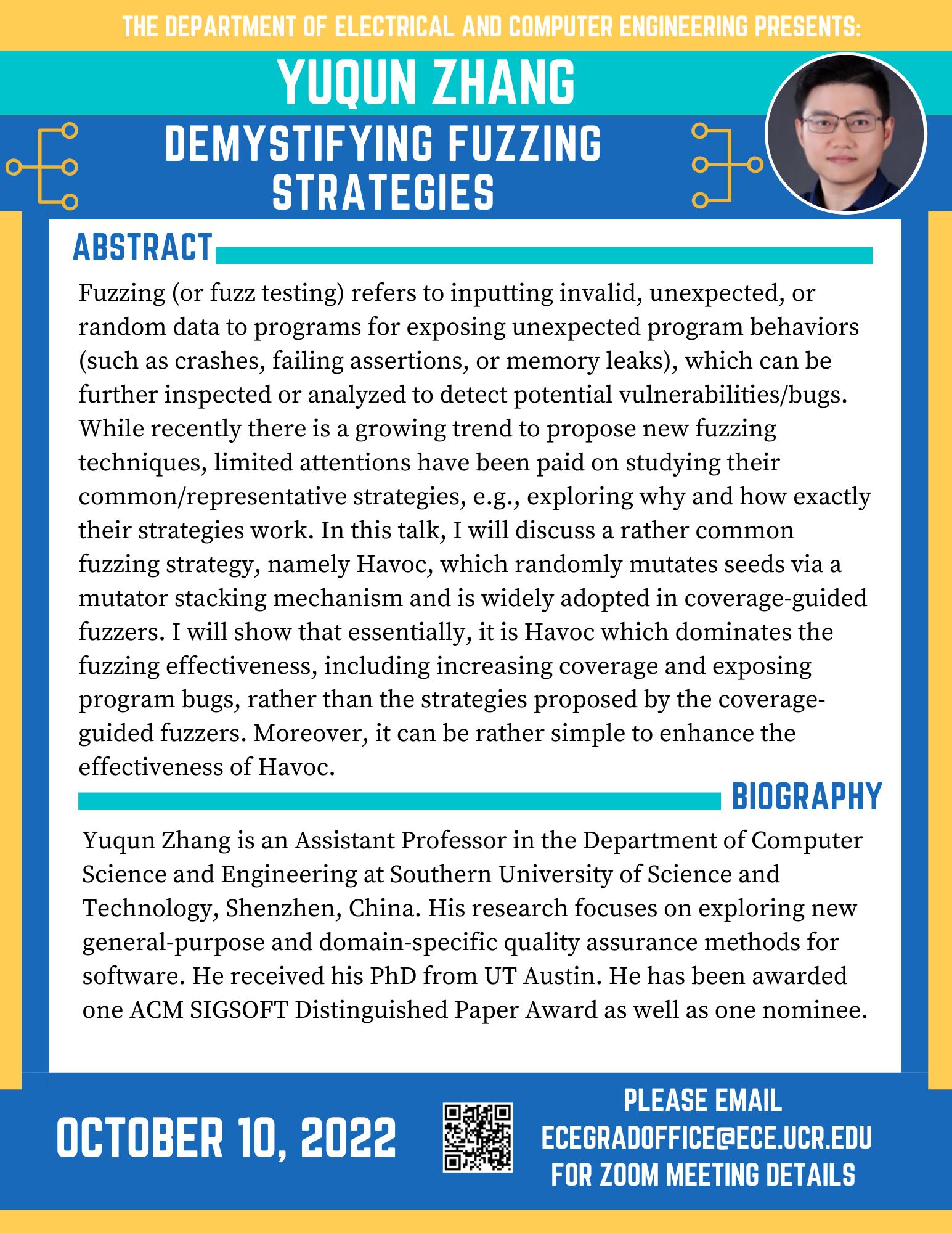 THE DEPARTMENT OF ELECTRICAL AND COMPUTER ENGINEERING PRESENTS:

YUQUN ZHANG

DEMYSTIFYING FUZZING STRATEGIES

ABSTRACT

Fuzzing (or fuzz testing) refers to inputting invalid, unexpected, or random data to programs for exposing unexpected program behaviors (such as crashes, failing assertions, or memory leaks), which can be further inspected or analyzed to detect potential vulnerabilities/bugs. While recently there is a growing trend to propose new fuzzing techniques, limited attentions have been paid on studying their common/representative strategies, e.g., exploring why and how exactly their strategies work. In this talk, I will discuss a rather common fuzzing strategy, namely Havoc, which randomly mutates seeds via a mutator stacking mechanism and is widely adopted in coverage-guided fuzzers. I will show that essentially, it is Havoc which dominates the fuzzing effectiveness, including increasing coverage and exposing program bugs, rather than the strategies proposed by the coverage-guided fuzzers. Moreover, it can be rather simple to enhance the effectiveness of Havoc.

BIOGRAPHY

Yuqun Zhang is an Assistant Professor in the Department of Computer Science and Engineering at Southern University of Science and Technology, Shenzhen, China. His research focuses on exploring new general-purpose and domain-specific quality assurance methods for software. He received his PhD from UT Austin. He has been awarded one ACM SIGSOFT Distinguished Paper Award as well as one nominee.

OCTOBER 10, 2022

PLEASE EMAIL
ECEGRADOFFICE@ECE.UCR.EDU
FOR ZOOM MEETING DETAILS